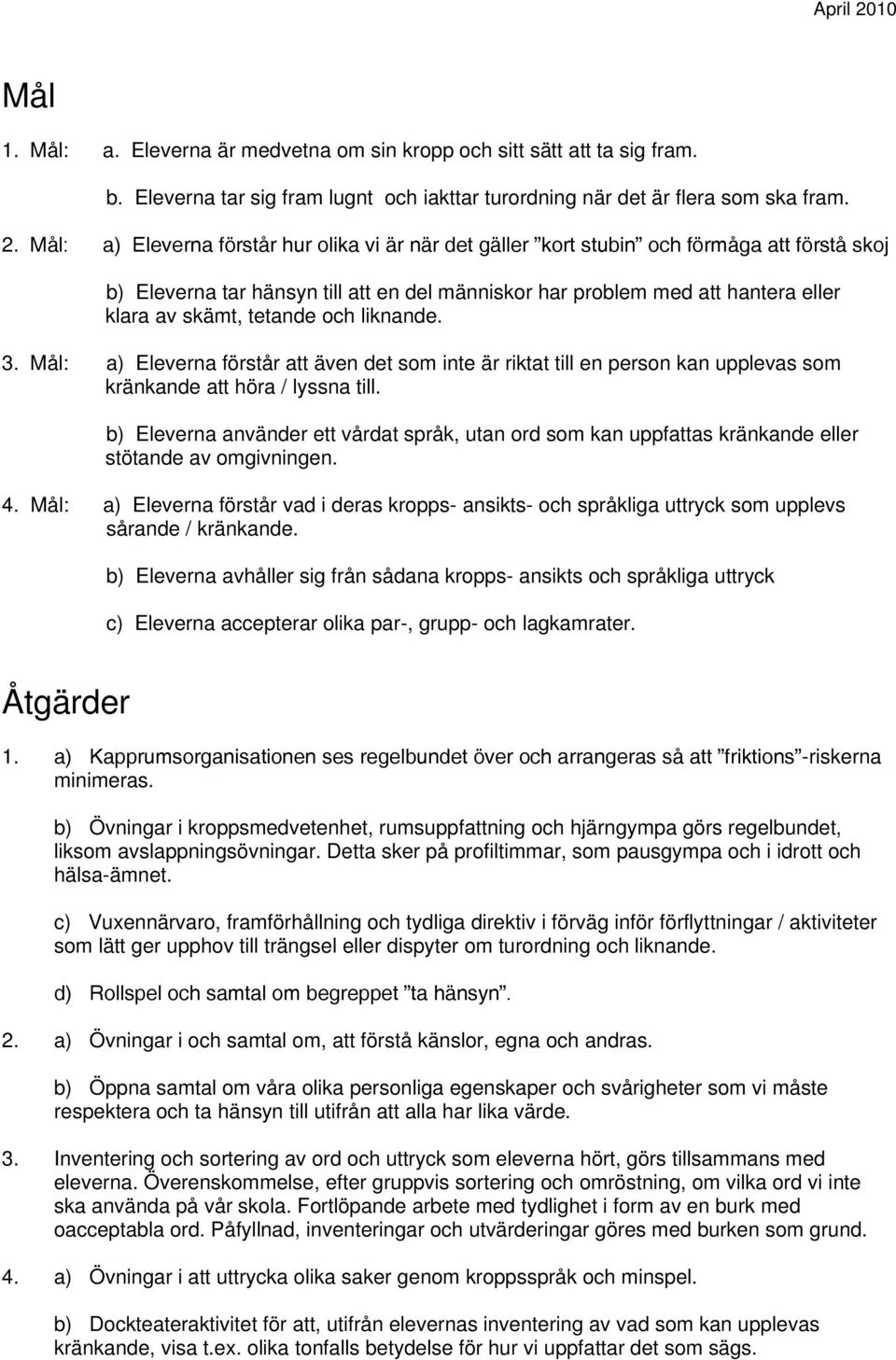 April 2010

Mål

1. Mål: a. Eleverna är medvetna om sin kropp och sitt sätt att ta sig fram.

b. Eleverna tar sig fram lugnt och iakttar turordning när det är flera som ska fram.

2. Mål: a) Eleverna förstår hur olika vi är när det gäller ”kort stubin” och förmåga att förstå skoj

b) Eleverna tar hänsyn till att en del människor har problem med att hantera eller klara av skämt, tetande och liknande.

3. Mål: a) Eleverna förstår att även det som inte är riktat till en person kan upplevas som kränkande att höra / lyssna till.

b) Eleverna använder ett vårdat språk, utan ord som kan uppfattas kränkande eller stötande av omgivningen.

4. Mål: a) Eleverna förstår vad i deras kropps- ansikts- och språkliga uttryck som upplevs sårande / kränkande.

b) Eleverna avhåller sig från sådana kropps- ansikts och språkliga uttryck

c) Eleverna accepterar olika par-, grupp- och lagkamrater.

Åtgärder

1. a) Kapprumsorganisationen ses regelbundet över och arrangeras så att ”friktions”-riskerna minimeras.

b) Övningar i kroppsmedvetenhet, rumsuppfattning och hjärngympa görs regelbundet, liksom avslappningsövningar. Detta sker på profiltimmar, som pausgympa och i idrott och hälsa-ämnet.

c) Vuxennärvaro, framförhållning och tydliga direktiv i förväg inför förflyttningar / aktiviteter som lätt ger upphov till trängsel eller dispyter om turordning och liknande.

d) Rollspel och samtal om begreppet ”ta hänsyn”.

2. a) Övningar i och samtal om, att förstå känslor, egna och andras.

b) Öppna samtal om våra olika personliga egenskaper och svårigheter som vi måste respektera och ta hänsyn till utifrån att alla har lika värde.

3. Inventering och sortering av ord och uttryck som eleverna hört, görs tillsammans med eleverna. Överenskommelse, efter gruppvis sortering och omröstning, om vilka ord vi inte ska använda på vår skola. Fortlöpande arbete med tydlighet i form av en burk med oacceptabla ord. Påfyllnad, inventeringar och utvärderingar göres med burken som grund.

4. a) Övningar i att uttrycka olika saker genom kroppsspråk och minspel.

b) Dockteateraktivitet för att, utifrån elevernas inventering av vad som kan upplevas kränkande, visa t.ex. olika tonfalls betydelse för hur vi uppfattar det som sägs.